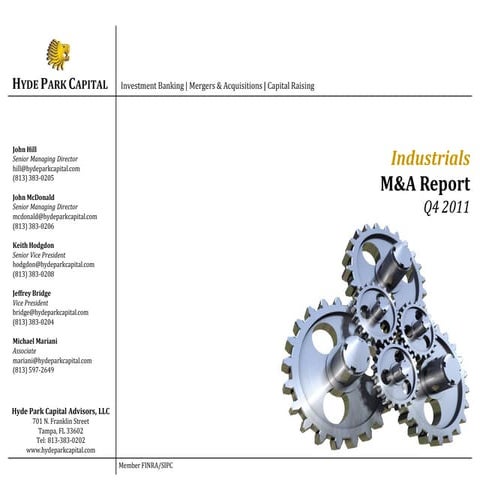 HYDE PARK CAPITAL

Investment Banking | Mergers & Acquisitions | Capital Raising

John Hill
Senior Managing Director
hill@hydeparkcapital.com
(813) 383-0205

John McDonald
Senior Managing Director
mcdonald@hydeparkcapital.com
(813) 383-0206

Keith Hodgdon
Senior Vice President
hodgdon@hydeparkcapital.com
(813) 383-0208

Jeffrey Bridge
Vice President
bridge@hydeparkcapital.com
(813) 383-0204

Michael Mariani
Associate
mariani@hydeparkcapital.com
(813) 597-2649

Hyde Park Capital Advisors, LLC
701 N. Franklin Street
Tampa, FL 33602
Tel: 813-383-0202
www.hydeparkcapital.com

Industrials
M&A Report
Q4 2011

Member FINRA/SIPC